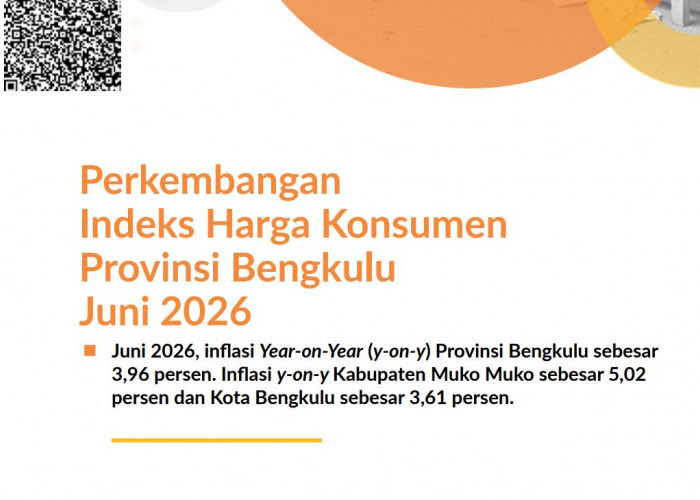 Perkembangan
Indeks Harga Konsumen
Provinsi Bengkulu
Juni 2026

• Juni 2026, inflasi Year-on-Year (y-on-y) Provinsi Bengkulu sebesar 3,96 persen. Inflasi y-on-y Kabupaten Muko Muko sebesar 5,02 persen dan Kota Bengkulu sebesar 3,61 persen.